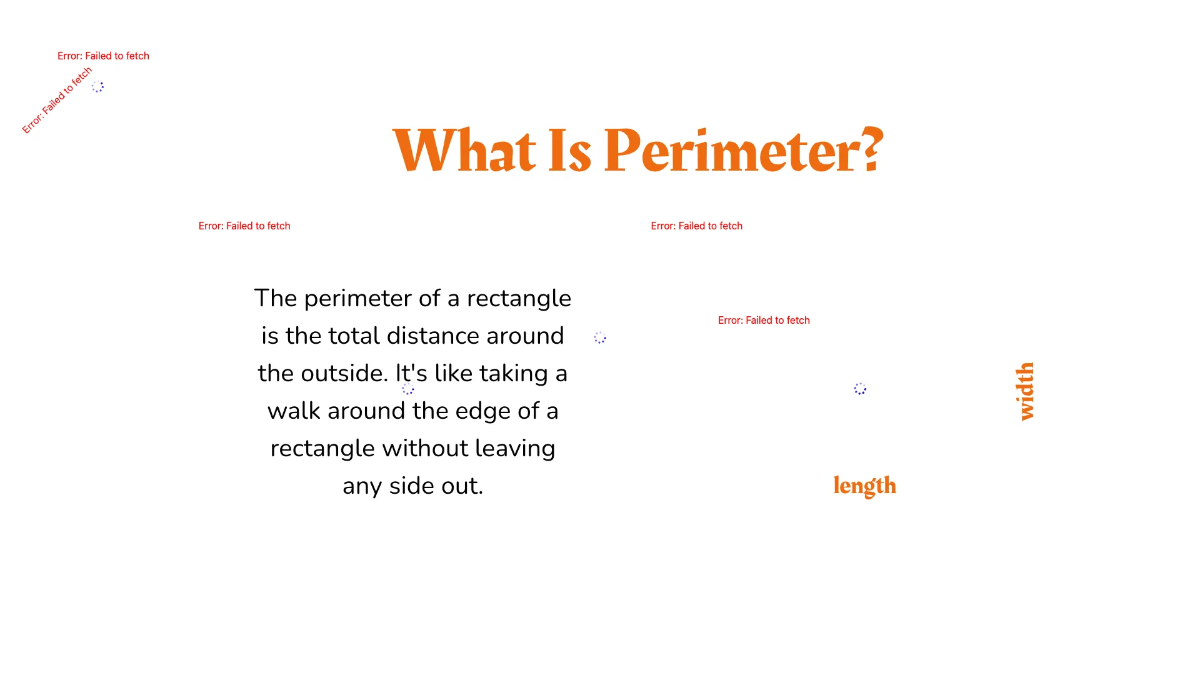 Error: Failed to fetch

Error: Failed to fetch

What Is Perimeter?

Error: Failed to fetch

Error: Failed to fetch

The perimeter of a rectangle is the total distance around the outside. It's like taking a walk around the edge of a rectangle without leaving any side out.

Error: Failed to fetch

width

length